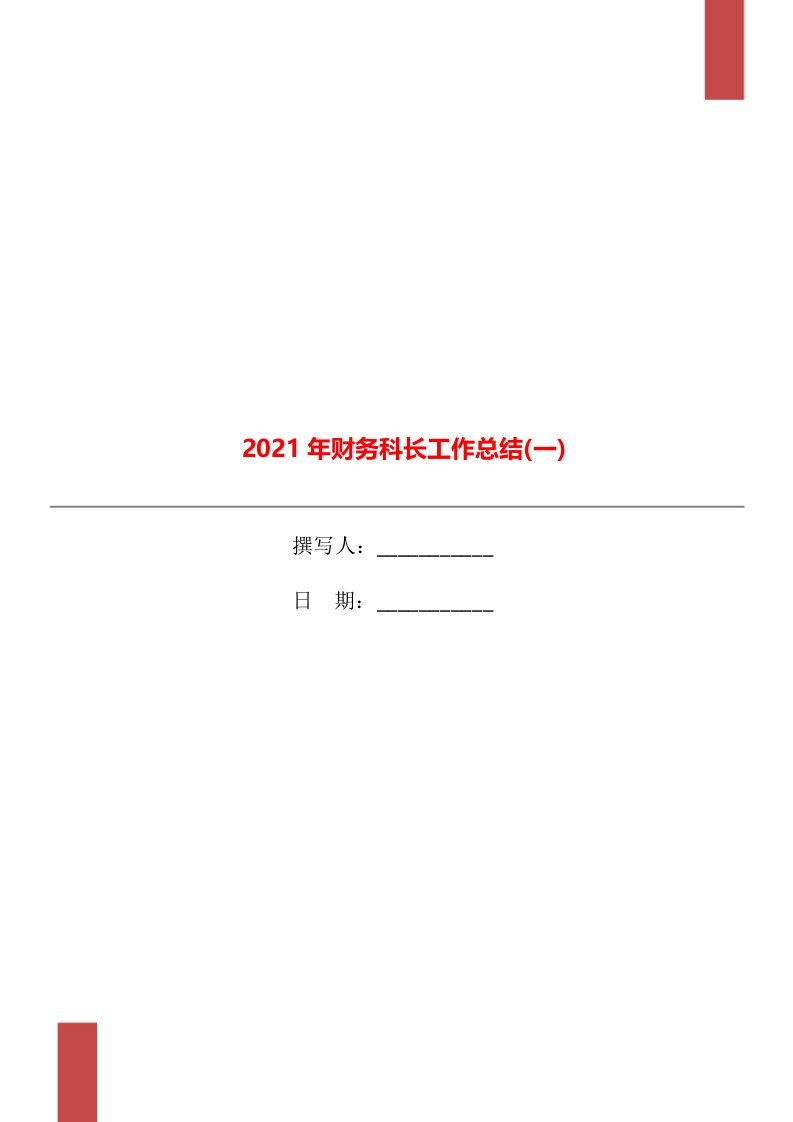 2021 年财务科长工作总结(一)

撰写人：___________

日　期：___________